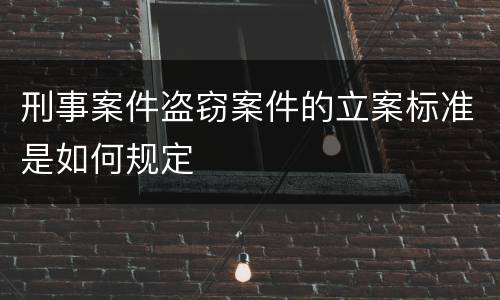 刑事案件盗窃案件的立案标准是如何规定